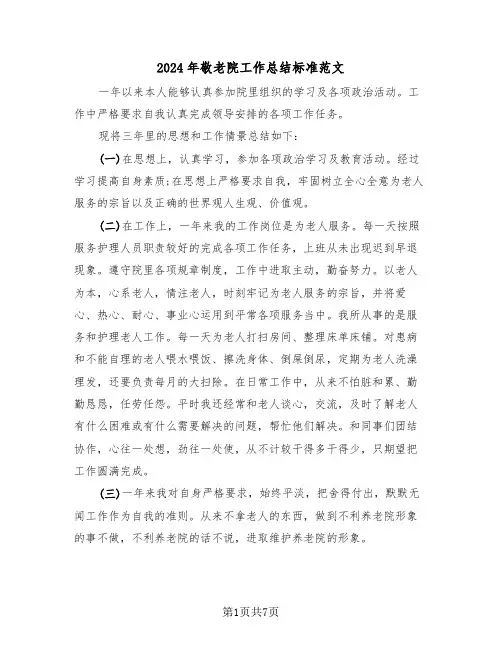 2024年敬老院工作总结标准范文

一年以来本人能够认真参加院里组织的学习及各项政治活动。工作中严格要求自我认真完成领导安排的各项工作任务。

现将三年里的思想和工作情景总结如下：

(一)在思想上，认真学习，参加各项政治学习及教育活动。经过学习提高自身素质;在思想上严格要求自我，牢固树立全心全意为老人服务的宗旨以及正确的世界观人生观、价值观。

(二)在工作上，一年来我的工作岗位是为老人服务。每一天按照服务护理人员职责较好的完成各项工作任务，上班从未出现迟到早退现象。遵守院里各项规章制度，工作中进取主动，勤奋努力。以老人为本，心系老人，情注老人，时刻牢记为老人服务的宗旨，并将爱心、热心、耐心、事业心运用到平常各项服务当中。我所从事的是服务和护理老人工作。每一天为老人打扫房间、整理床单床铺。对患病和不能自理的老人喂水喂饭、擦洗身体、倒屎倒尿，定期为老人洗澡理发，还要负责每月的大扫除。在日常工作中，从来不怕脏和累、勤勤恳恳，任劳任怨。平时我还经常和老人谈心，交流，及时了解老人有什么困难或有什么需要解决的问题，帮忙他们解决。和同事们团结协作，心往一处想，劲往一处使，从不计较干得多干得少，只期望把工作圆满完成。

(三)一年来我对自身严格要求，始终平淡，把舍得付出，默默无闻工作作为自我的准则。从来不拿老人的东西，做到不利养老院形象的事不做，不利养老院的话不说，进取维护养老院的形象。

第1页共7页